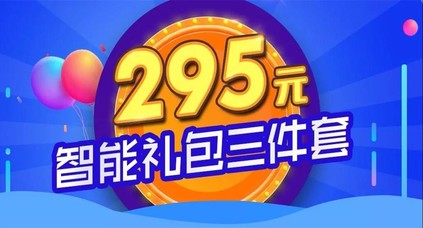 295元
智能礼包三件套